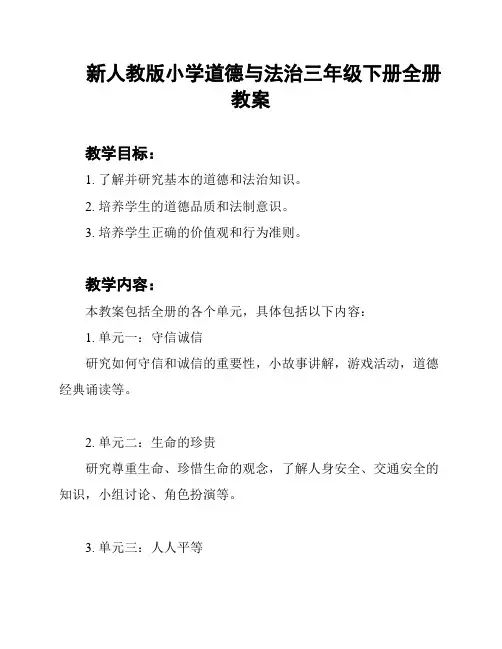 新人教版小学道德与法治三年级下册全册教案

教学目标：

1. 了解并研究基本的道德和法治知识。

2. 培养学生的道德品质和法制意识。

3. 培养学生正确的价值观和行为准则。

教学内容：

本教案包括全册的各个单元，具体包括以下内容：

1. 单元一：守信诚信

研究如何守信和诚信的重要性，小故事讲解，游戏活动，道德经典诵读等。

2. 单元二：生命的珍贵

研究尊重生命、珍惜生命的观念，了解人身安全、交通安全的知识，小组讨论、角色扮演等。

3. 单元三：人人平等